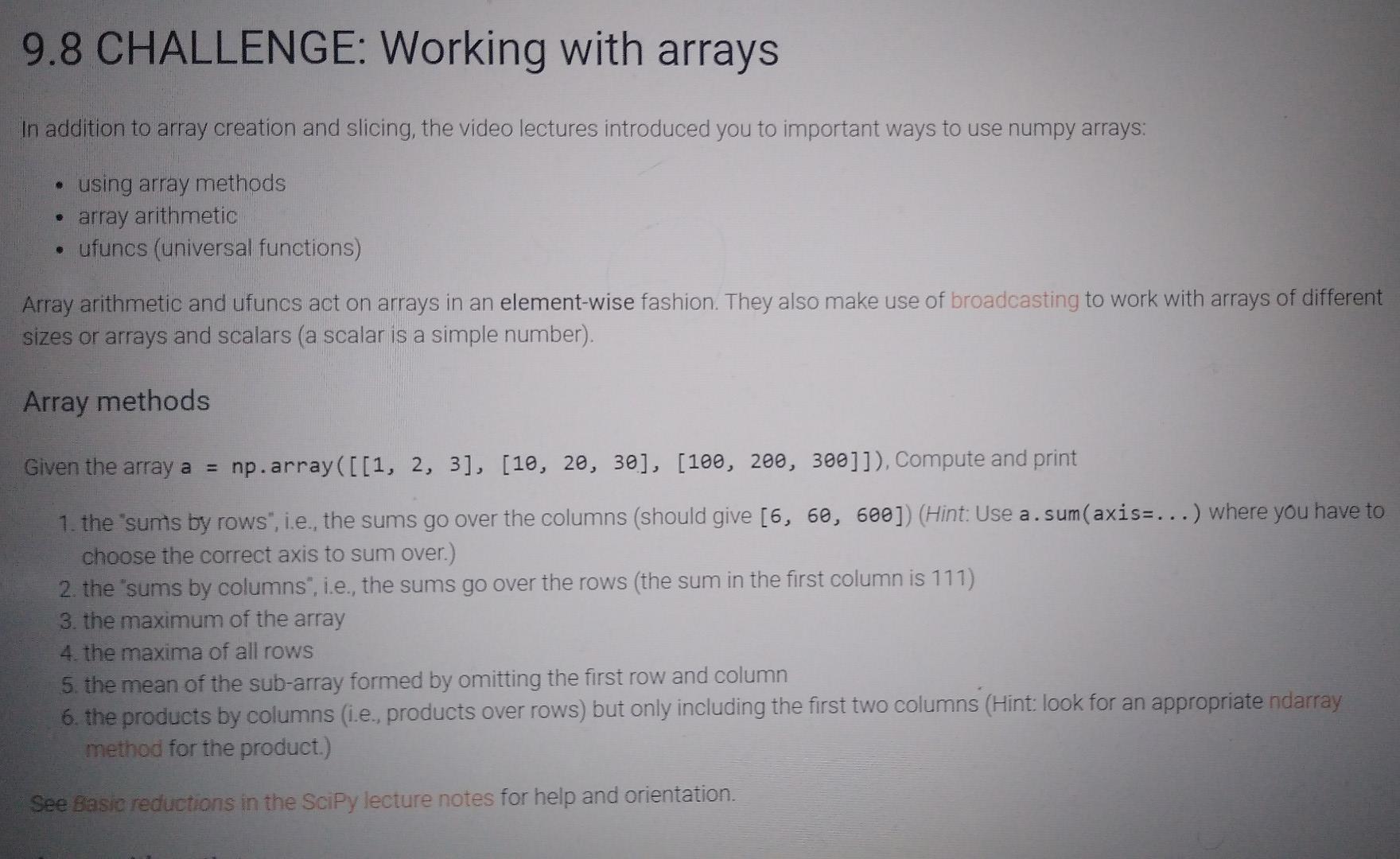 9.8 CHALLENGE: Working with arrays

In addition to array creation and slicing, the video lectures introduced you to important ways to use numpy arrays:

• using array methods
• array arithmetic
• ufuncs (universal functions)

Array arithmetic and ufuncs act on arrays in an element-wise fashion. They also make use of broadcasting to work with arrays of different sizes or arrays and scalars (a scalar is a simple number).

Array methods

Given the array a = np.array([[1, 2, 3], [10, 20, 30], [100, 200, 300]]), Compute and print

1. the "sums by rows", i.e., the sums go over the columns (should give [6, 60, 600]) (Hint: Use a.sum(axis=...) where you have to choose the correct axis to sum over.)
2. the "sums by columns", i.e., the sums go over the rows (the sum in the first column is 111)
3. the maximum of the array
4. the maxima of all rows
5. the mean of the sub-array formed by omitting the first row and column
6. the products by columns (i.e., products over rows) but only including the first two columns (Hint: look for an appropriate ndarray method for the product.)

See Basic reductions in the SciPy lecture notes for help and orientation.